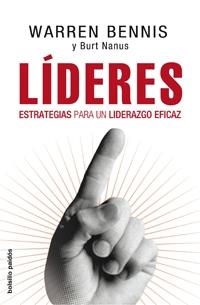 WARREN BENNIS
y Burt Nanus

LÍDERES

ESTRATEGIAS PARA UN LIDERAZGO EFICAZ

bolsillo paidós